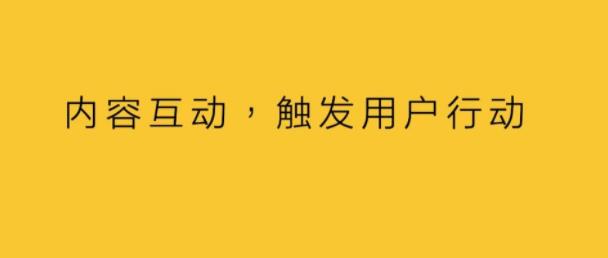 内容互动，触发用户行动